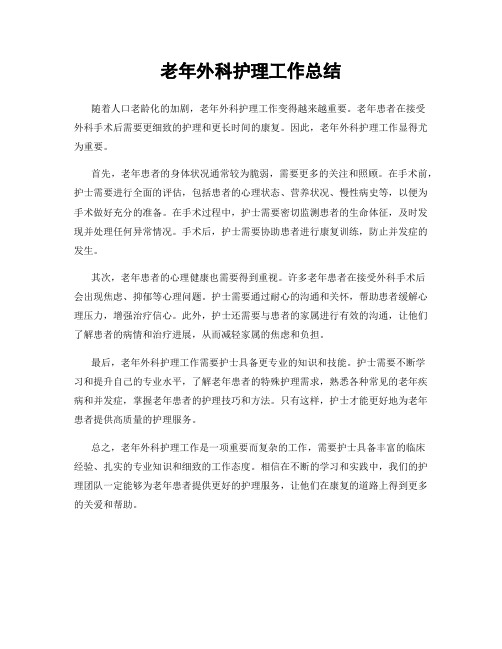 老年外科护理工作总结

随着人口老龄化的加剧，老年外科护理工作变得越来越重要。老年患者在接受外科手术后需要更细致的护理和更长时间的康复。因此，老年外科护理工作显得尤为重要。

首先，老年患者的身体状况通常较为脆弱，需要更多的关注和照顾。在手术前，护士需要进行全面的评估，包括患者的心理状态、营养状况、慢性病史等，以便为手术做好充分的准备。在手术过程中，护士需要密切监测患者的生命体征，及时发现并处理任何异常情况。手术后，护士需要协助患者进行康复训练，防止并发症的发生。

其次，老年患者的心理健康也需要得到重视。许多老年患者在接受外科手术后会出现焦虑、抑郁等心理问题。护士需要通过耐心的沟通和关怀，帮助患者缓解心理压力，增强治疗信心。此外，护士还需要与患者的家属进行有效的沟通，让他们了解患者的病情和治疗进展，从而减轻家属的焦虑和负担。

最后，老年外科护理工作需要护士具备更专业的知识和技能。护士需要不断学习和提升自己的专业水平，了解老年患者的特殊护理需求，熟悉各种常见的老年疾病和并发症，掌握老年患者的护理技巧和方法。只有这样，护士才能更好地为老年患者提供高质量的护理服务。

总之，老年外科护理工作是一项重要而复杂的工作，需要护士具备丰富的临床经验、扎实的专业知识和细致的工作态度。相信在不断的学习和实践中，我们的护理团队一定能够为老年患者提供更好的护理服务，让他们在康复的道路上得到更多的关爱和帮助。